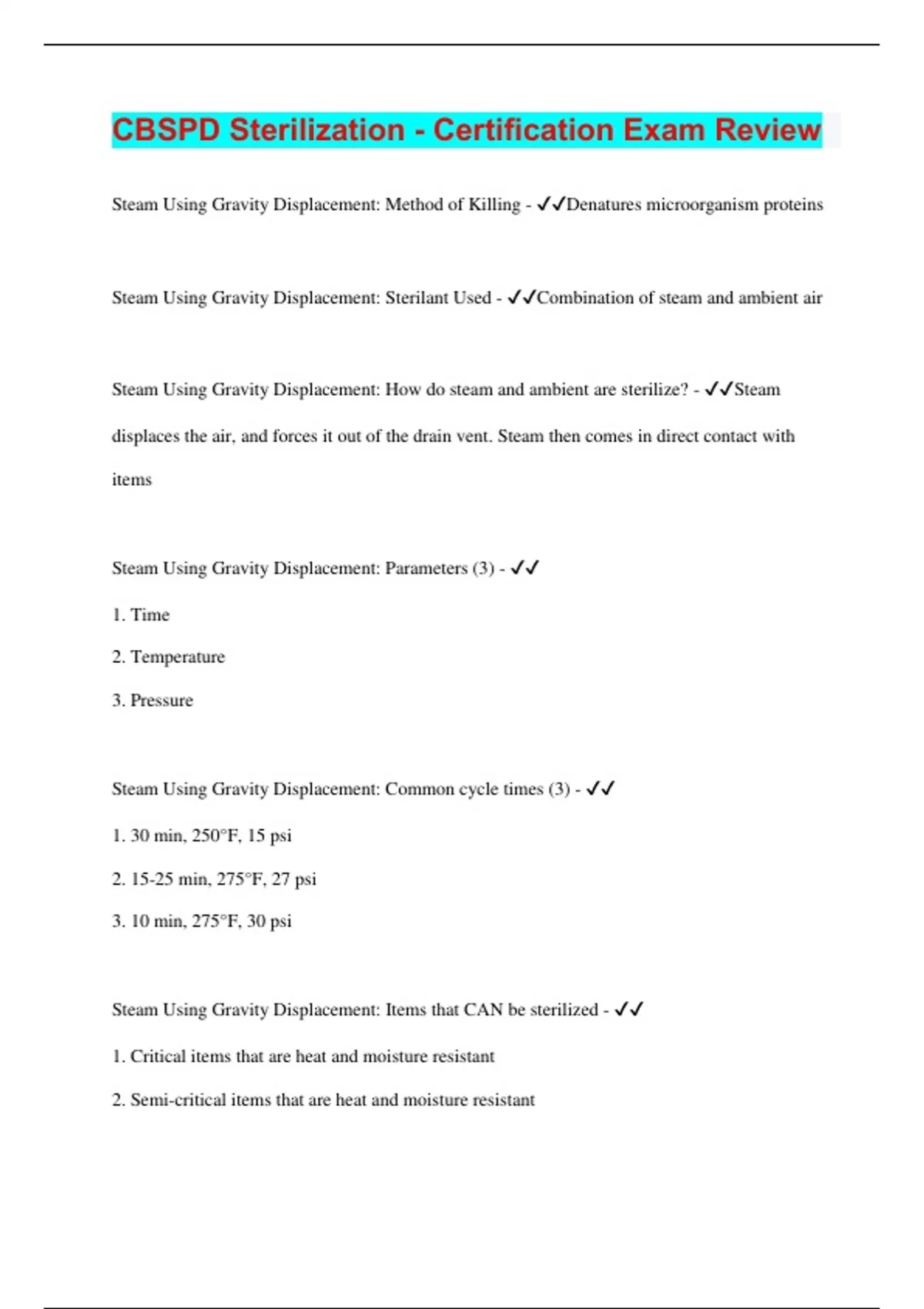 CBSPD Sterilization - Certification Exam Review

Steam Using Gravity Displacement: Method of Killing - ✓✓Denatures microorganism proteins

Steam Using Gravity Displacement: Sterilant Used - ✓✓Combination of steam and ambient air

Steam Using Gravity Displacement: How do steam and ambient are sterilize? - ✓✓Steam displaces the air, and forces it out of the drain vent. Steam then comes in direct contact with items

Steam Using Gravity Displacement: Parameters (3) - ✓✓

1. Time

2. Temperature

3. Pressure

Steam Using Gravity Displacement: Common cycle times (3) - ✓✓

1. 30 min, 250°F, 15 psi

2. 15-25 min, 275°F, 27 psi

3. 10 min, 275°F, 30 psi

Steam Using Gravity Displacement: Items that CAN be sterilized - ✓✓

1. Critical items that are heat and moisture resistant

2. Semi-critical items that are heat and moisture resistant